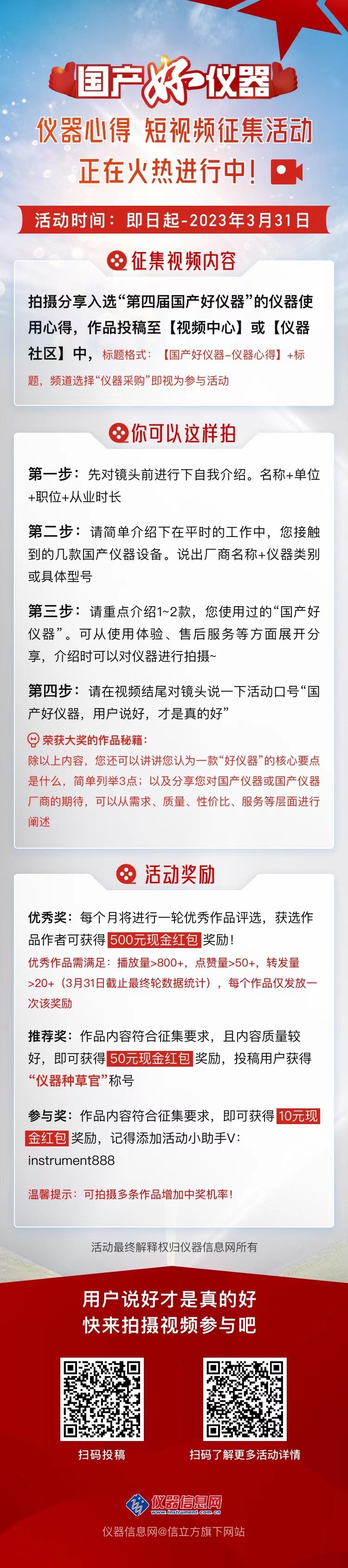 国产好仪器

仪器心得 短视频征集活动

正在火热进行中！

活动时间：即日起-2023年3月31日

征集视频内容

拍摄分享入选“第四届国产好仪器”的仪器使用心得，作品投稿至【视频中心】或【仪器社区】中，标题格式：【国产好仪器–仪器心得】+标题，频道选择“仪器采购”即视为参与活动

你可以这样拍

第一步：先对镜头前进行下自我介绍。名称+单位+职位+从业时长

第二步：请简单介绍下在平时的工作中，您接触到的几款国产仪器设备。说出厂商名称+仪器类别或具体型号

第三步：请重点介绍1~2款，您使用过的“国产好仪器”。可从使用体验、售后服务等方面展开分享，介绍时可以对仪器进行拍摄~

第四步：请在视频结尾对镜头说一下活动口号“国产好仪器，用户说好，才是真的好”

荣获大奖的作品秘籍：

除以上内容，您还可以讲讲您认为一款“好仪器”的核心要点是什么，简单列举3点；以及分享您对国产仪器或国产仪器厂商的期待，可以从需求、质量、性价比、服务等层面进行阐述

活动奖励

优秀奖：每个月将进行一轮优秀作品评选，获选作品作者可获得500元现金红包奖励！

优秀作品需满足：播放量>800+，点赞量>50+，转发量>20+（3月31日截止最终轮数据统计），每个作品仅发放一次该奖励

推荐奖：作品内容符合征集要求，且内容质量较好，即可获得50元现金红包奖励，投稿用户获得“仪器种草官”称号

参与奖：作品内容符合征集要求，即可获得10元现金红包奖励，记得添加活动小助手V：instrument888

温馨提示：可拍摄多条作品增加中奖机率！

活动最终解释权归仪器信息网所有

用户说好才是真的好
快来拍摄视频参与吧

扫码投稿

扫码了解更多活动详情

仪器信息网
www.instrument.com.cn

仪器信息网@信立方旗下网站